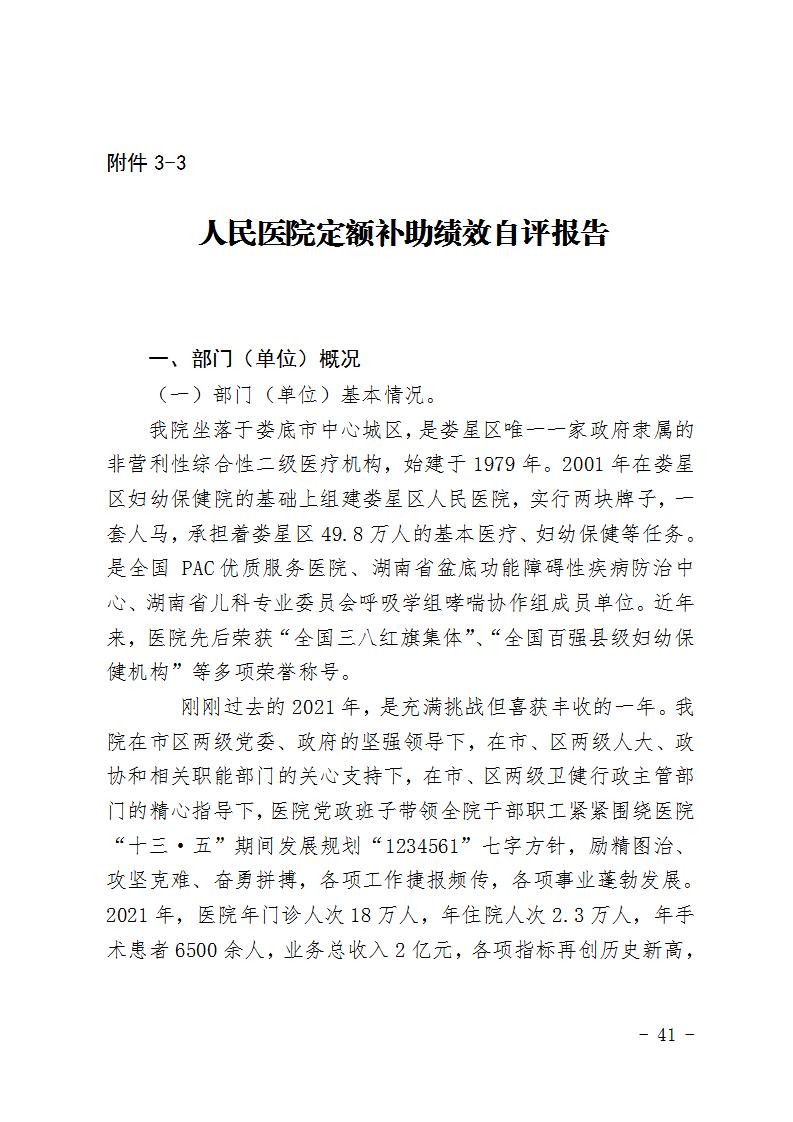 附件 3-3

人民医院定额补助绩效自评报告

一、部门（单位）概况

（一）部门（单位）基本情况。

我院坐落于娄底市中心城区，是娄星区唯一一家政府隶属的非营利性综合性二级医疗机构，始建于 1979 年。2001 年在娄星区妇幼保健院的基础上组建娄星区人民医院，实行两块牌子，一套人马，承担着娄星区 49.8 万人的基本医疗、妇幼保健等任务。是全国 PAC 优质服务医院、湖南省盆底功能障碍性疾病防治中心、湖南省儿科专业委员会呼吸学组哮喘协作组成员单位。近年来，医院先后荣获“全国三八红旗集体”、“全国百强县级妇幼保健机构”等多项荣誉称号。

刚刚过去的 2021 年，是充满挑战但喜获丰收的一年。我院在市区两级党委、政府的坚强领导下，在市、区两级人大、政协和相关职能部门的关心支持下，在市、区两级卫健行政主管部门的精心指导下，医院党政班子带领全院干部职工紧紧围绕医院“十三·五”期间发展规划“1234561”七字方针，励精图治、攻坚克难、奋勇拼搏，各项工作捷报频传，各项事业蓬勃发展。2021 年，医院年门诊人次 18 万人，年住院人次 2.3 万人，年手术患者 6500 余人，业务总收入 2 亿元，各项指标再创历史新高，

- 41 -